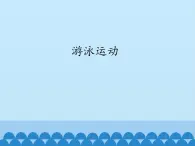 游泳运动